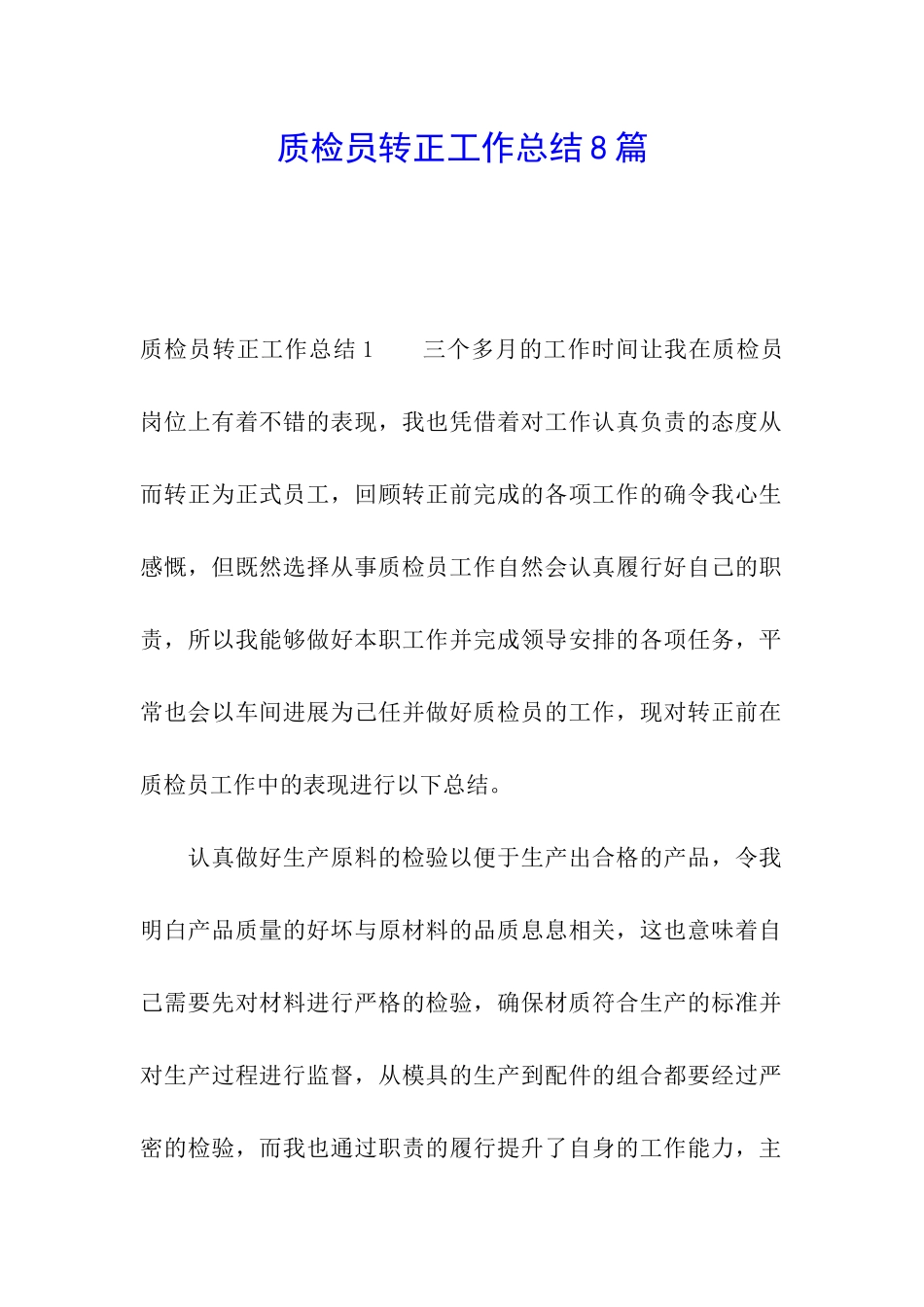 质检员转正工作总结8篇

质检员转正工作总结1　　三个多月的工作时间让我在质检员岗位上有着不错的表现，我也凭借着对工作认真负责的态度从而转正为正式员工，回顾转正前完成的各项工作的确令我心生感慨，但既然选择从事质检员工作自然会认真履行好自己的职责，所以我能够做好本职工作并完成领导安排的各项任务，平常也会以车间进展为己任并做好质检员的工作，现对转正前在质检员工作中的表现进行以下总结。

认真做好生产原料的检验以便于生产出合格的产品，令我明白产品质量的好坏与原材料的品质息息相关，这也意味着自己需要先对材料进行严格的检验，确保材质符合生产的标准并对生产过程进行监督，从模具的生产到配件的组合都要经过严密的检验，而我也通过职责的履行提升了自身的工作能力，主